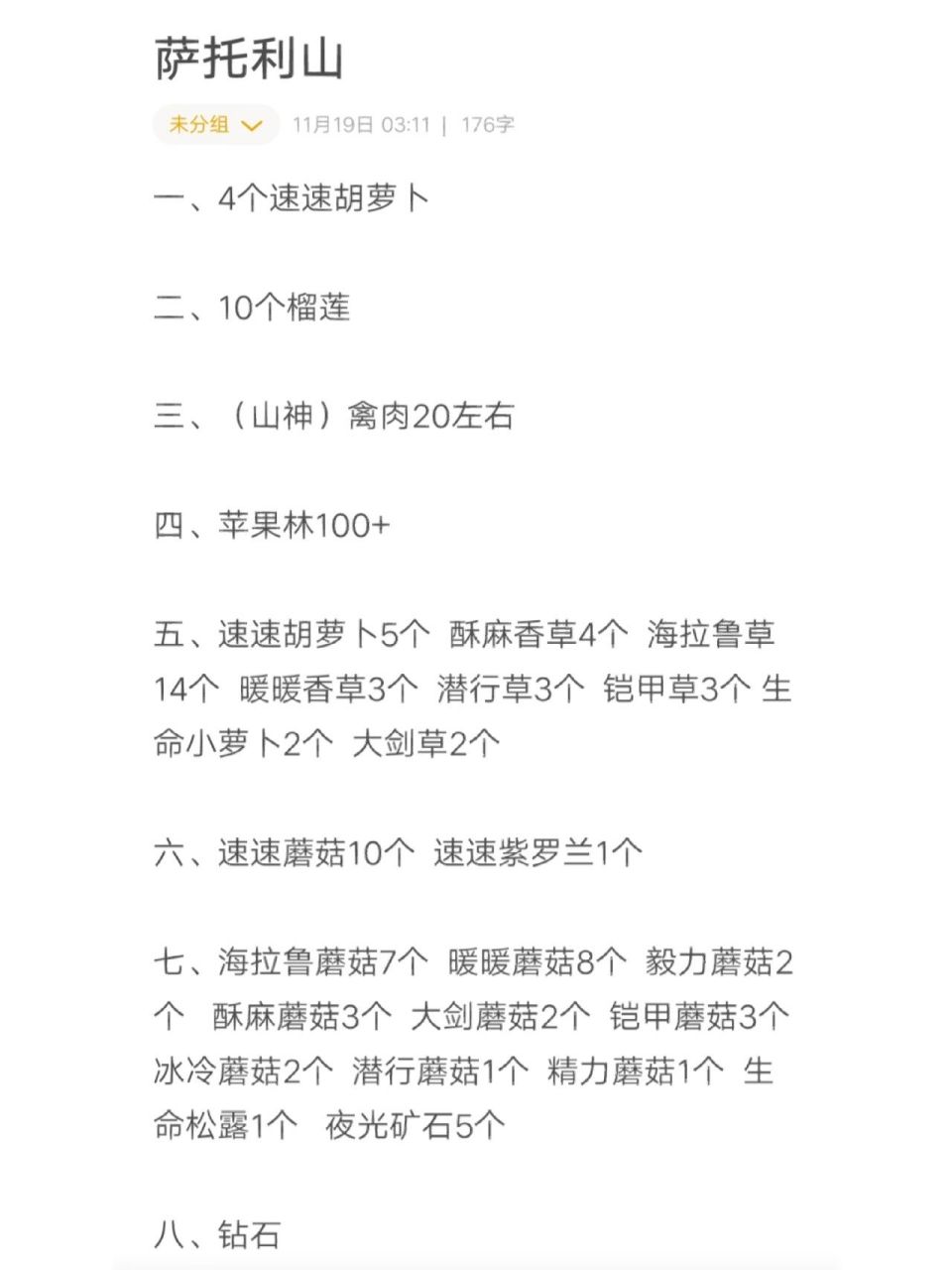 萨托利山

未分组 11月19日 03:11 | 176字

一、4个速速胡萝卜

二、10个榴莲

三、（山神）禽肉20左右

四、苹果林100+

五、速速胡萝卜5个 酥麻香草4个 海拉鲁草14个 暖暖香草3个 潜行草3个 铠甲草3个 生命小萝卜2个 大剑草2个

六、速速蘑菇10个 速速紫罗兰1个

七、海拉鲁蘑菇7个 暖暖蘑菇8个 毅力蘑菇2个 酥麻蘑菇3个 大剑蘑菇2个 铠甲蘑菇3个 冰冷蘑菇2个 潜行蘑菇1个 精力蘑菇1个 生命松露1个 夜光矿石5个

八、钻石